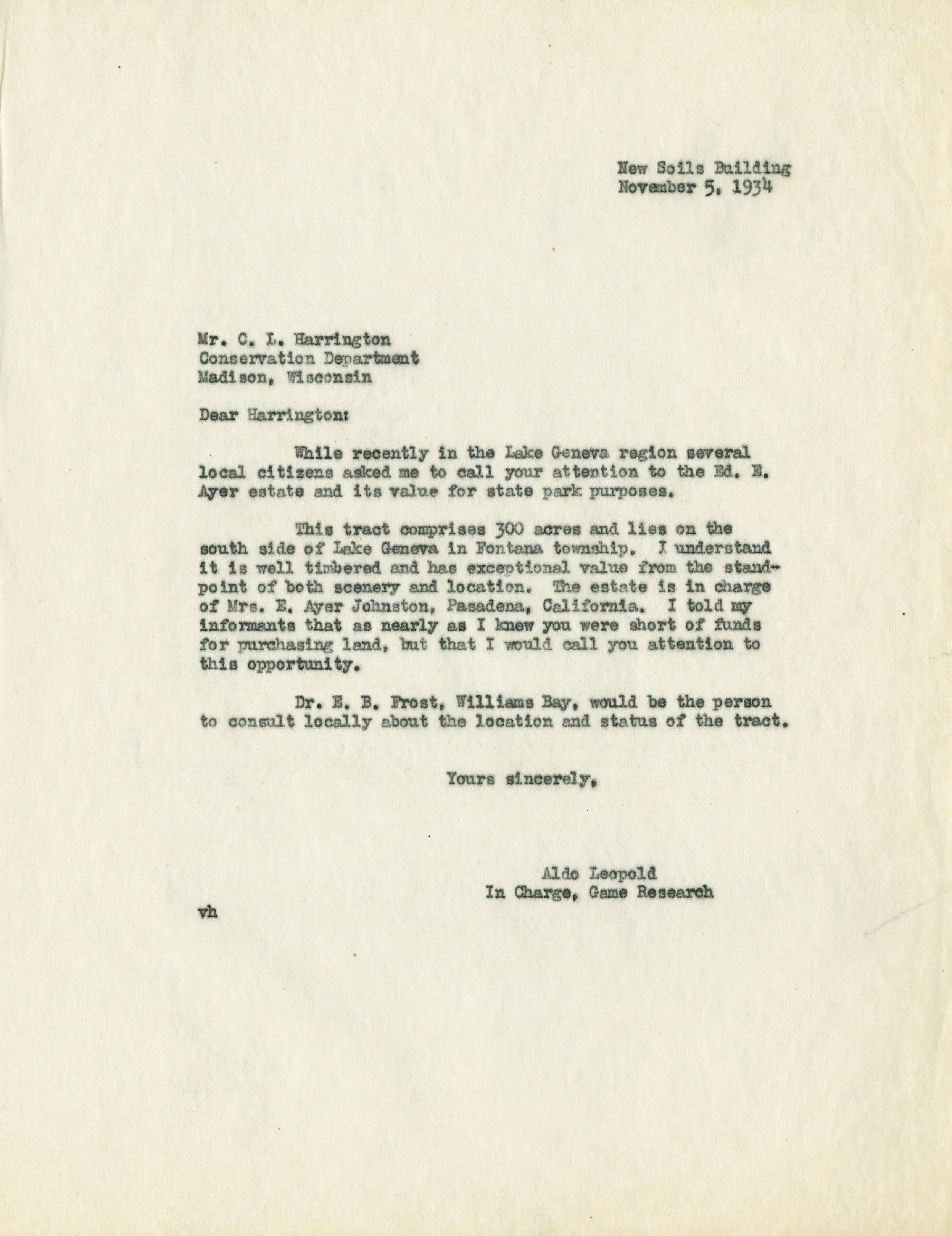 New Soils Building
November 5, 1934

Mr. C. L. Harrington
Conservation Department
Madison, Wisconsin

Dear Harrington:

While recently in the Lake Geneva region several local citizens asked me to call your attention to the Ed. E. Ayer estate and its value for state park purposes.

This tract comprises 300 acres and lies on the south side of Lake Geneva in Fontana township. I understand it is well timbered and has exceptional value from the standpoint of both scenery and location. The estate is in charge of Mrs. E. Ayer Johnston, Pasadena, California. I told my informants that as nearly as I knew you were short of funds for purchasing land, but that I would call you attention to this opportunity.

Dr. E. B. Frost, Williams Bay, would be the person to consult locally about the location and status of the tract.

Yours sincerely,

Aldo Leopold
In Charge, Game Research

vh